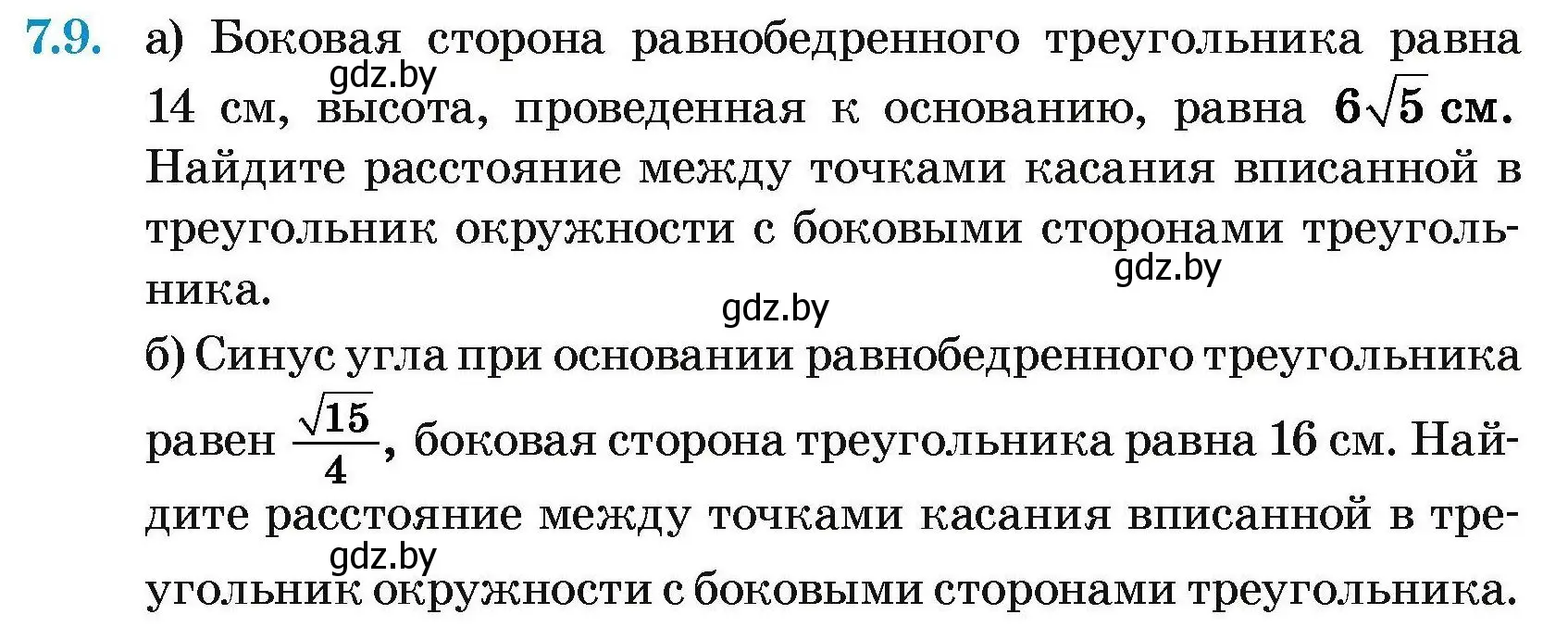 7.9. а) Боковая сторона равнобедренного треугольника равна 14 см, высота, проведенная к основанию, равна $6\sqrt{5}$ см. Найдите расстояние между точками касания вписанной в треугольник окружности с боковыми сторонами треугольника.

gdz.by

gdz.by

gdz.by

б) Синус угла при основании равнобедренного треугольника равен $\frac{\sqrt{15}}{4}$, боковая сторона треугольника равна 16 см. Найдите расстояние между точками касания вписанной в треугольник окружности с боковыми сторонами треугольника.

gdz.by